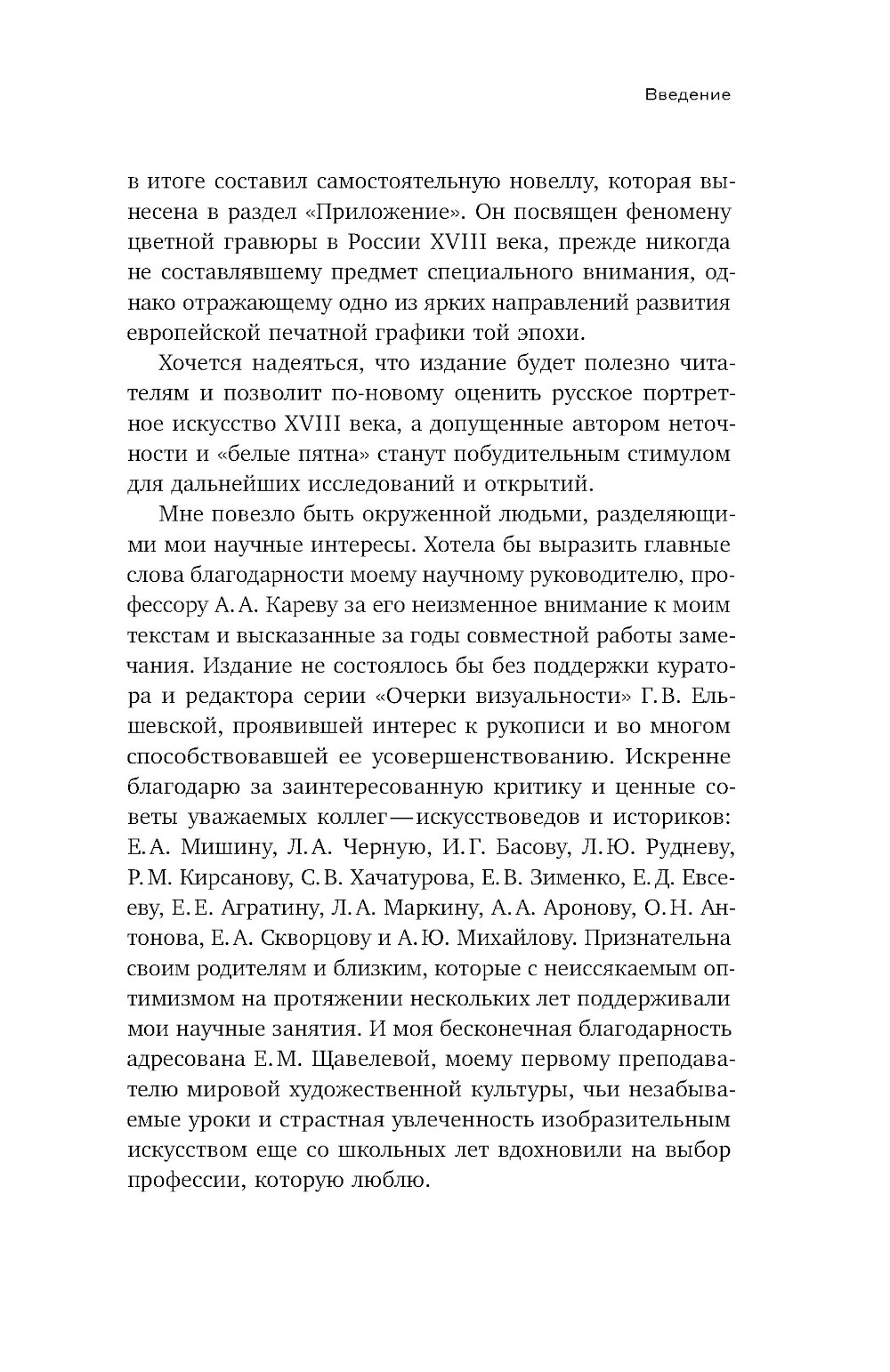 Введение

в итоге составил самостоятельную новеллу, которая вынесена в раздел «Приложение». Он посвящен феномену цветной гравюры в России XVIII века, прежде никогда не составлявшему предмет специального внимания, однако отражающему одно из ярких направлений развития европейской печатной графики той эпохи.

Хочется надеяться, что издание будет полезно читателям и позволит по-новому оценить русское портретное искусство XVIII века, а допущенные автором неточности и «белые пятна» станут побудительным стимулом для дальнейших исследований и открытий.

Мне повезло быть окруженной людьми, разделяющими мои научные интересы. Хотела бы выразить главные слова благодарности моему научному руководителю, профессору А. А. Кареву за его неизменное внимание к моим текстам и высказанные за годы совместной работы замечания. Издание не состоялось бы без поддержки куратора и редактора серии «Очерки визуальности» Г. В. Ельшевской, проявившей интерес к рукописи и во многом способствовавшей ее усовершенствованию. Искренне благодарю за заинтересованную критику и ценные советы уважаемых коллег — искусствоведов и историков: Е. А. Мишину, Л. А. Черную, И. Г. Басову, Л. Ю. Рудневу, Р. М. Кирсанову, С. В. Хачатурова, Е. В. Зименко, Е. Д. Евсееву, Е. Е. Агратину, Л. А. Маркину, А. А. Аронову, О. Н. Антонова, Е. А. Скворцову и А. Ю. Михайлову. Признательна своим родителям и близким, которые с неиссякаемым оптимизмом на протяжении нескольких лет поддерживали мои научные занятия. И моя бесконечная благодарность адресована Е. М. Щавелевой, моему первому преподавателю мировой художественной культуры, чьи незабываемые уроки и страстная увлеченность изобразительным искусством еще со школьных лет вдохновили на выбор профессии, которую люблю.